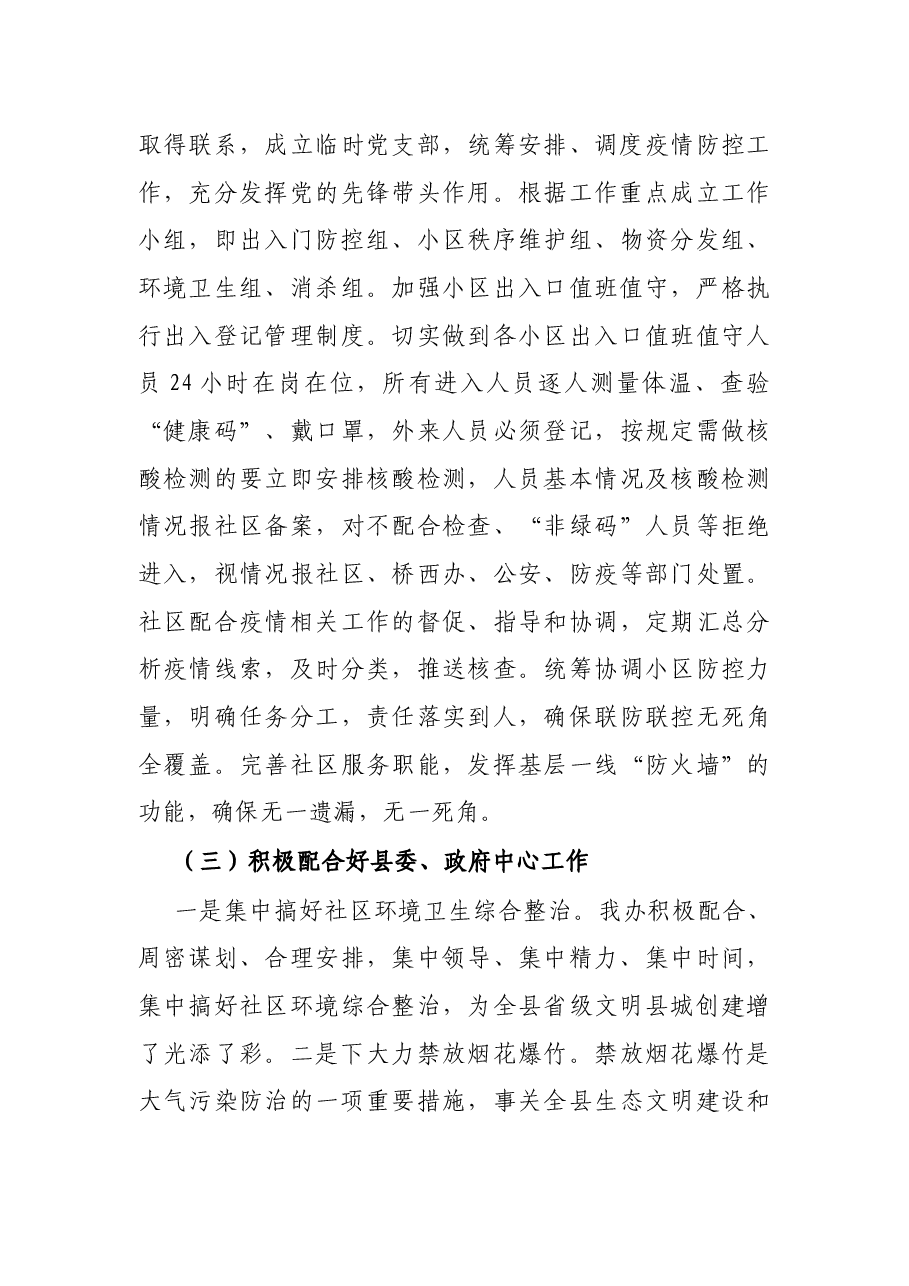 取得联系，成立临时党支部，统筹安排、调度疫情防控工作，充分发挥党的先锋带头作用。根据工作重点成立工作小组，即出入门防控组、小区秩序维护组、物资分发组、环境卫生组、消杀组。加强小区出入口值班值守，严格执行出入登记管理制度。切实做到各小区出入口值班值守人员24小时在岗在位，所有进入人员逐人测量体温、查验“健康码”、戴口罩，外来人员必须登记，按规定需做核酸检测的要立即安排核酸检测，人员基本情况及核酸检测情况报社区备案，对不配合检查、“非绿码”人员等拒绝进入，视情况报社区、桥西办、公安、防疫等部门处置。社区配合疫情相关工作的督促、指导和协调，定期汇总分析疫情线索，及时分类，推送核查。统筹协调小区防控力量，明确任务分工，责任落实到人，确保联防联控无死角全覆盖。完善社区服务职能，发挥基层一线“防火墙”的功能，确保无一遗漏，无一死角。

（三）积极配合好县委、政府中心工作

一是集中搞好社区环境卫生综合整治。我办积极配合、周密谋划、合理安排，集中领导、集中精力、集中时间，集中搞好社区环境综合整治，为全县省级文明县城创建增了光添了彩。二是下大力禁放烟花爆竹。禁放烟花爆竹是大气污染防治的一项重要措施，事关全县生态文明建设和